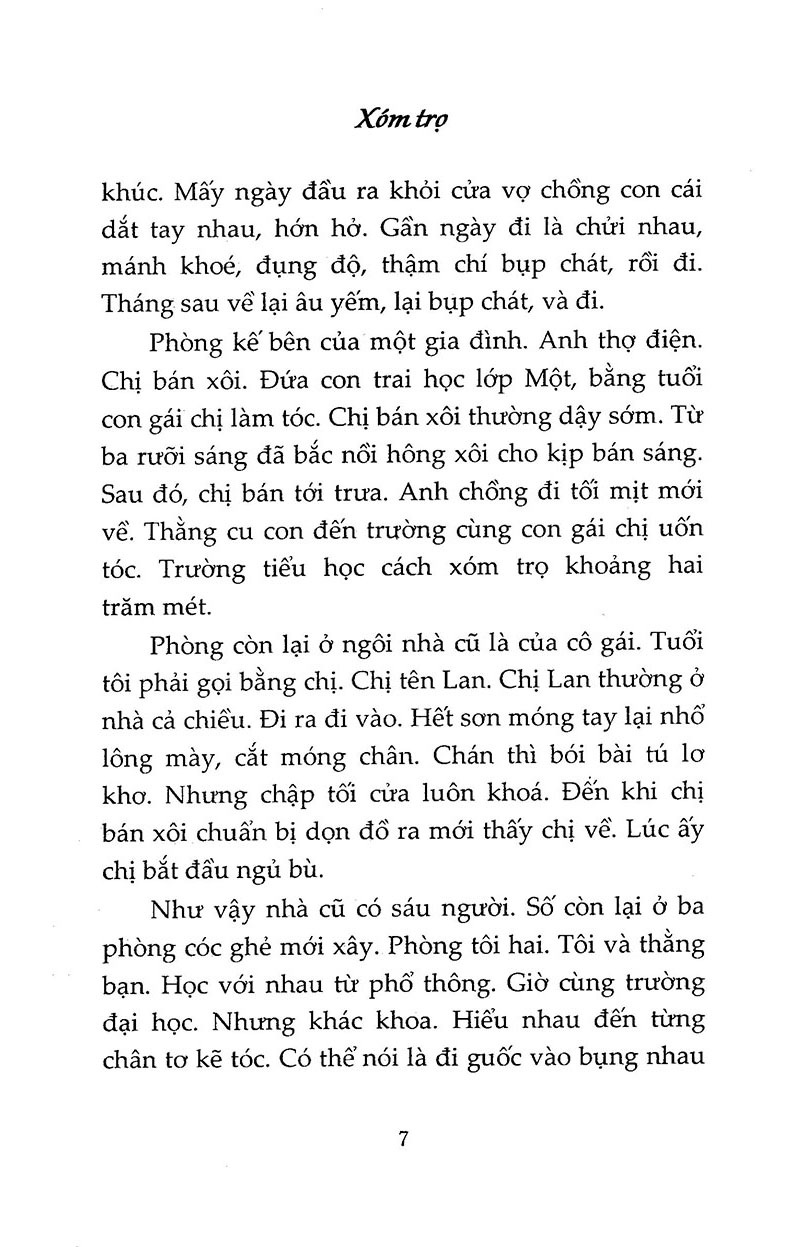 Xóm trọ

khúc. Mấy ngày đầu ra khỏi cửa vợ chồng con cái dắt tay nhau, hớn hở. Gần ngày đi là chửi nhau, mánh khoé, đụng độ, thậm chí bụp chát, rồi đi. Tháng sau về lại âu yếm, lại bụp chát, và đi.

Phòng kế bên của một gia đình. Anh thợ điện. Chị bán xôi. Đứa con trai học lớp Một, bằng tuổi con gái chị làm tóc. Chị bán xôi thường dậy sớm. Từ ba rưỡi sáng đã bắc nồi hông xôi cho kịp bán sáng. Sau đó, chị bán tới trưa. Anh chồng đi tối mịt mới về. Thằng cu con đến trường cùng con gái chị uốn tóc. Trường tiểu học cách xóm trọ khoảng hai trăm mét.

Phòng còn lại ở ngôi nhà cũ là của cô gái. Tuổi tôi phải gọi bằng chị. Chị tên Lan. Chị Lan thường ở nhà cả chiều. Đi ra đi vào. Hết sơn móng tay lại nhổ lông mày, cắt móng chân. Chán thì bói bài tú lơ khơ. Nhưng chập tối cửa luôn khoá. Đến khi chị bán xôi chuẩn bị dọn đồ ra mới thấy chị về. Lúc ấy chị bắt đầu ngủ bù.

Như vậy nhà cũ có sáu người. Số còn lại ở ba phòng cóc ghẻ mới xây. Phòng tôi hai. Tôi và thằng bạn. Học với nhau từ phổ thông. Giờ cùng trường đại học. Nhưng khác khoa. Hiểu nhau đến từng chân tơ kẽ tóc. Có thể nói là đi guốc vào bụng nhau

7